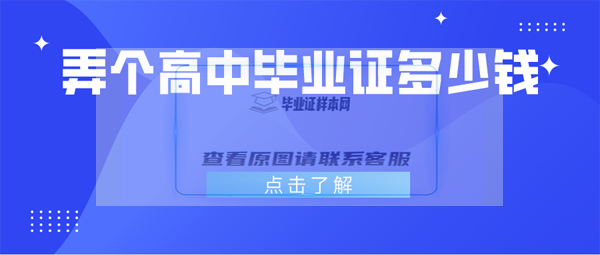 弄个高中毕业证多少钱

毕业证样本网

查看原图请联系客服

点击了解